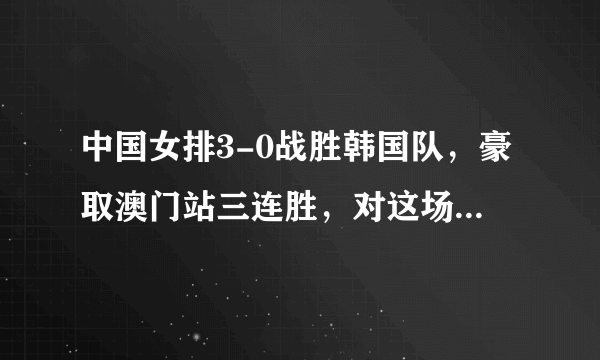 中国女排3-0战胜韩国队，豪取澳门站三连胜，对这场...